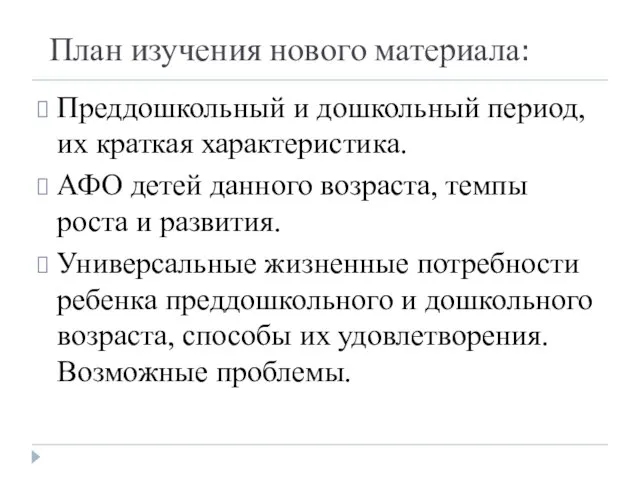 План изучения нового материала:

Преддошкольный и дошкольный период, их краткая характеристика.

АФО детей данного возраста, темпы роста и развития.

Универсальные жизненные потребности ребенка преддошкольного и дошкольного возраста, способы их удовлетворения. Возможные проблемы.